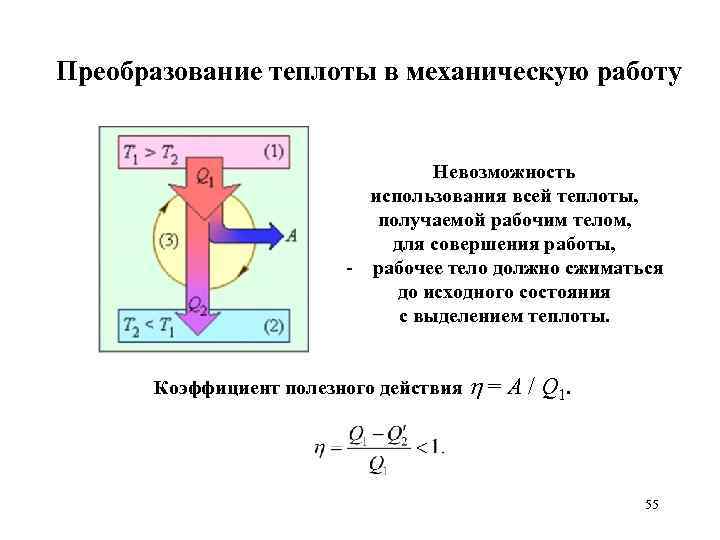 Преобразование теплоты в механическую работу

$T_1 > T_2$ (1)

$Q_1$

(3)

$A$

$Q_2$

$T_2 < T_1$ (2)

Невозможность использования всей теплоты, получаемой рабочим телом, для совершения работы,
- рабочее тело должно сжиматься до исходного состояния с выделением теплоты.

Коэффициент полезного действия $\eta = A / Q_1$.

$\eta = \frac{Q_1 - Q_2'}{Q_1} < 1.$

55